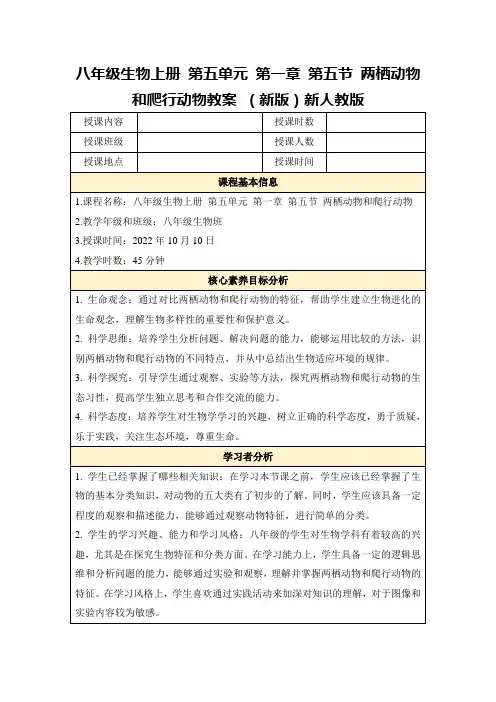 八年级生物上册 第五单元 第一章 第五节 两栖动物和爬行动物教案 （新版）新人教版

| 授课内容 |  | 授课时数 |  |
|---|---|---|---|
| 授课班级 |  | 授课人数 |  |
| 授课地点 |  | 授课时间 |  |

课程基本信息

1.课程名称：八年级生物上册 第五单元 第一章 第五节 两栖动物和爬行动物

2.教学年级和班级：八年级生物班

3.授课时间：2022 年 10 月 10 日

4.教学时数：45 分钟

核心素养目标分析

1. 生命观念：通过对比两栖动物和爬行动物的特征，帮助学生建立生物进化的生命观念，理解生物多样性的重要性和保护意义。

2. 科学思维：培养学生分析问题、解决问题的能力，能够运用比较的方法，识别两栖动物和爬行动物的不同特点，并从中总结出生物适应环境的规律。

3. 科学探究：引导学生通过观察、实验等方法，探究两栖动物和爬行动物的生态习性，提高学生独立思考和合作交流的能力。

4. 科学态度：培养学生对生物学学习的兴趣，树立正确的科学态度，勇于质疑，乐于实践，关注生态环境，尊重生命。

学习者分析

1. 学生已经掌握了哪些相关知识：在学习本节课之前，学生应该已经掌握了生物的基本分类知识，对动物的五大类有了初步的了解。同时，学生应该具备一定程度的观察和描述能力，能够通过观察动物特征，进行简单的分类。

2. 学生的学习兴趣、能力和学习风格：八年级的学生对生物学科有着较高的兴趣，尤其是在探究生物特征和分类方面。在学习能力上，学生具备一定的逻辑思维和分析问题的能力，能够通过实验和观察，理解并掌握两栖动物和爬行动物的特征。在学习风格上，学生喜欢通过实践活动来加深对知识的理解，对于图像和实验内容较为敏感。